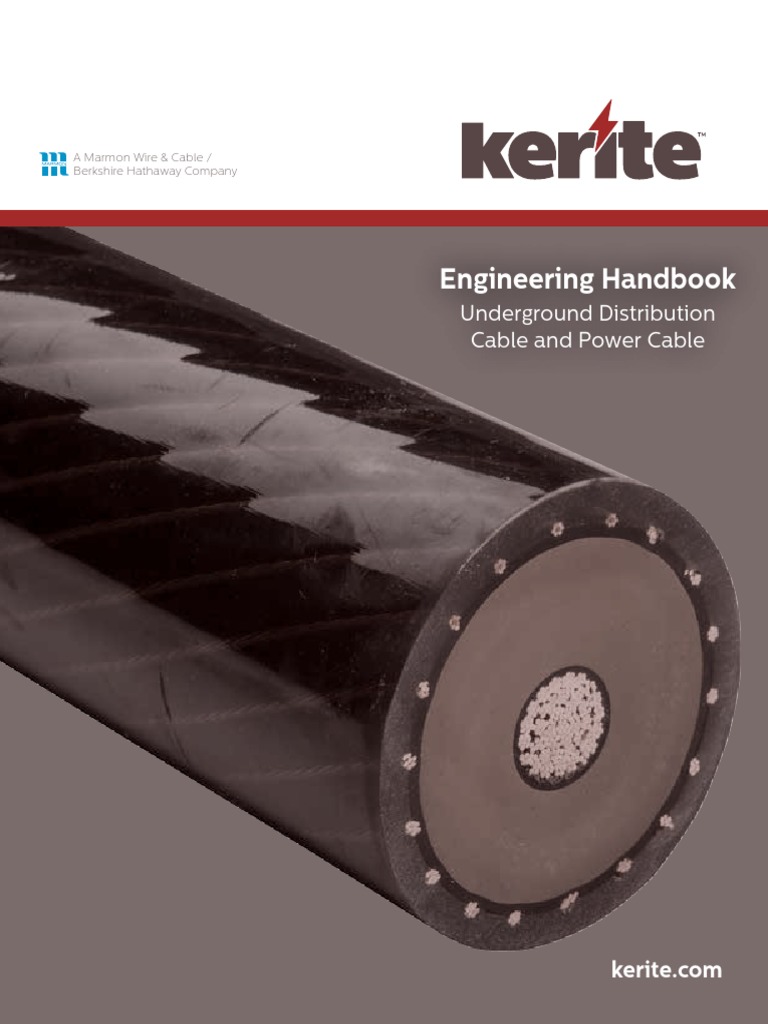 A Marmon Wire & Cable /
Berkshire Hathaway Company

kerite™

Engineering Handbook

Underground Distribution
Cable and Power Cable

kerite.com